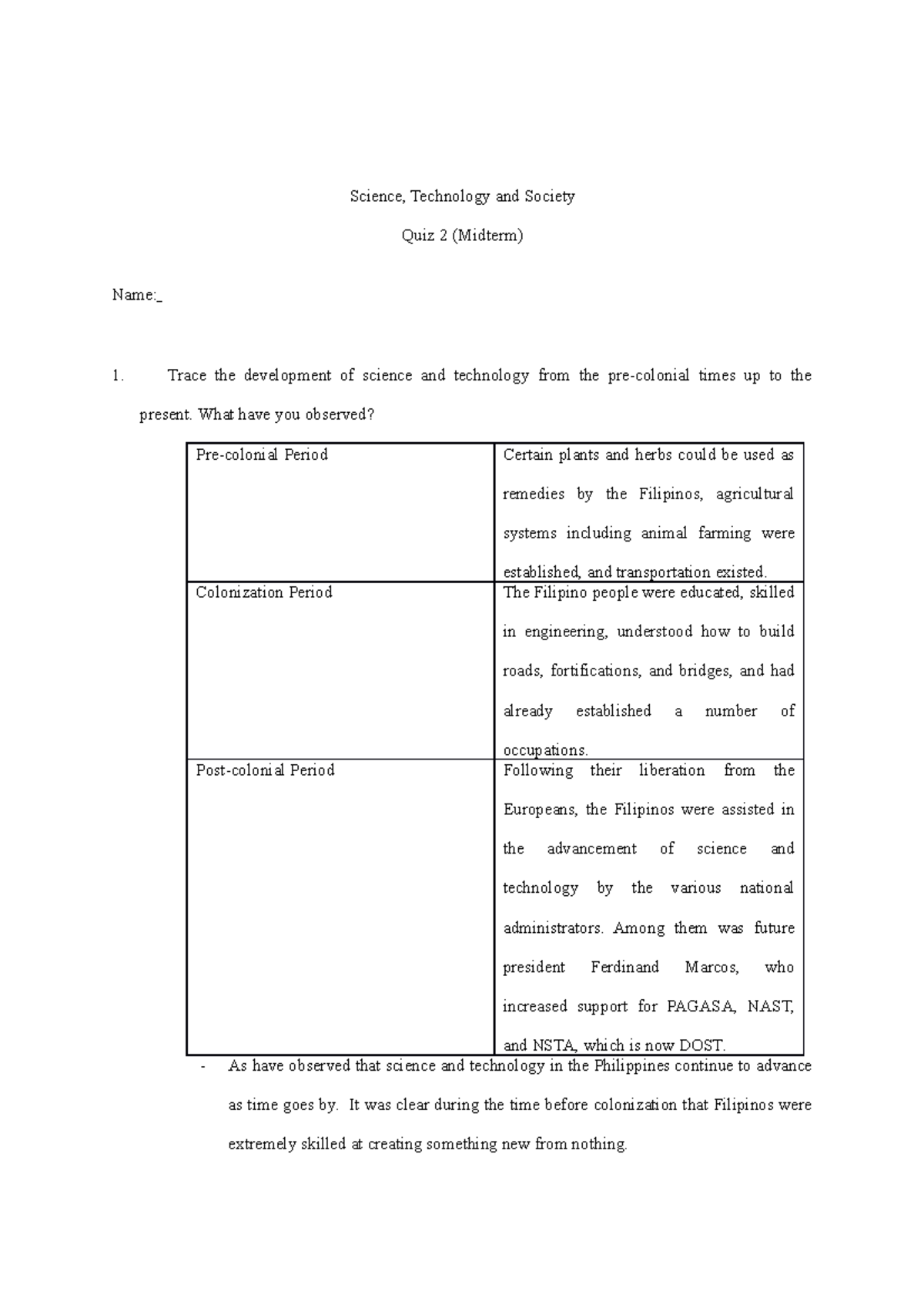 Science, Technology and Society

Quiz 2 (Midterm)

Name:_

1. Trace the development of science and technology from the pre-colonial times up to the present. What have you observed?

| Pre-colonial Period | Certain plants and herbs could be used as remedies by the Filipinos, agricultural systems including animal farming were established, and transportation existed. |
|---|---|
| Colonization Period | The Filipino people were educated, skilled in engineering, understood how to build roads, fortifications, and bridges, and had already established a number of occupations. |
| Post-colonial Period | Following their liberation from the Europeans, the Filipinos were assisted in the advancement of science and technology by the various national administrators. Among them was future president Ferdinand Marcos, who increased support for PAGASA, NAST, and NSTA, which is now DOST. |

- As have observed that science and technology in the Philippines continue to advance as time goes by. It was clear during the time before colonization that Filipinos were extremely skilled at creating something new from nothing.